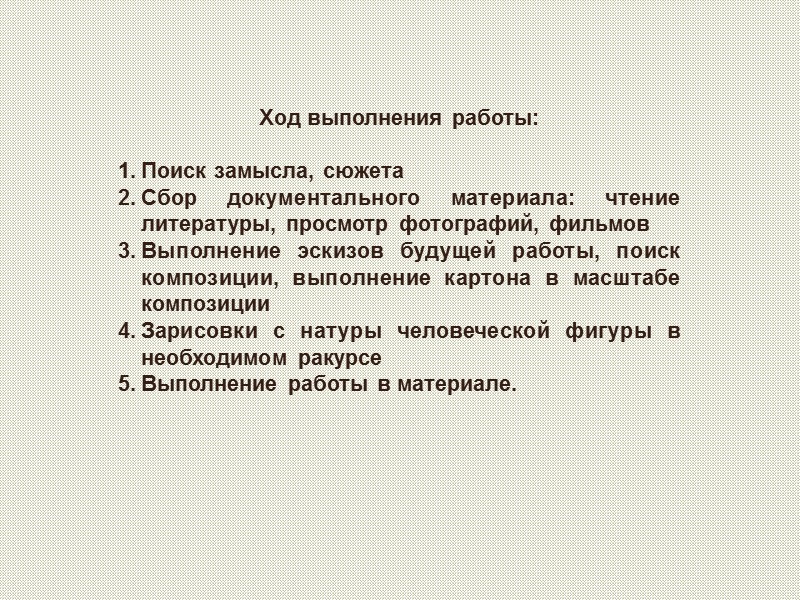 Ход выполнения работы:

1. Поиск замысла, сюжета
2. Сбор документального материала: чтение литературы, просмотр фотографий, фильмов
3. Выполнение эскизов будущей работы, поиск композиции, выполнение картона в масштабе композиции
4. Зарисовки с натуры человеческой фигуры в необходимом ракурсе
5. Выполнение работы в материале.